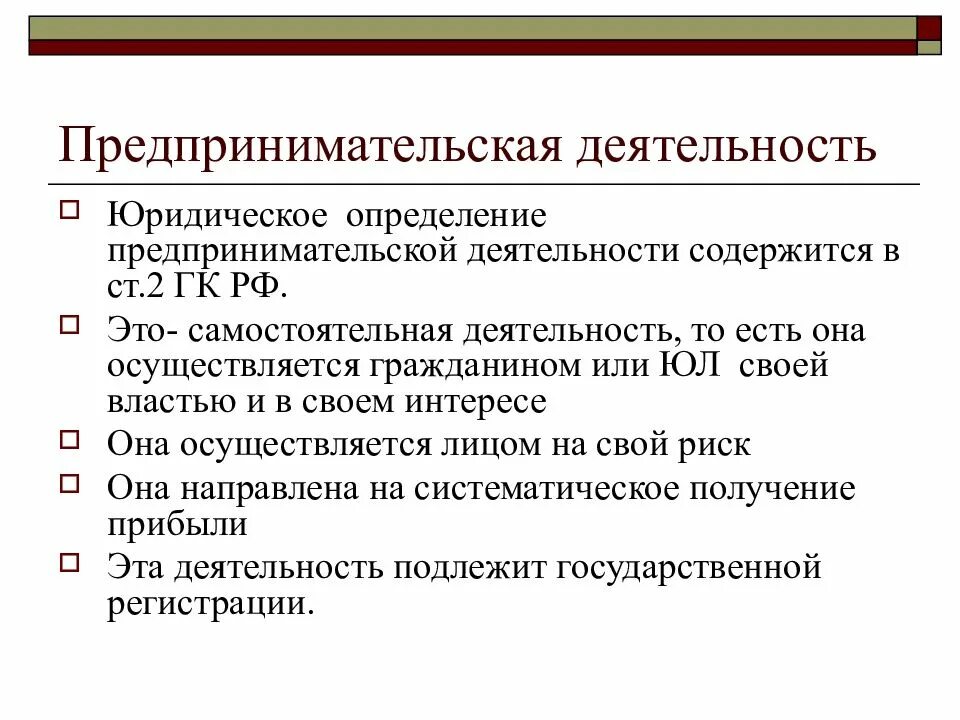 Предпринимательская деятельность

Юридическое определение предпринимательской деятельности содержится в ст.2 ГК РФ.

Это- самостоятельная деятельность, то есть она осуществляется гражданином или ЮЛ своей властью и в своем интересе

Она осуществляется лицом на свой риск

Она направлена на систематическое получение прибыли

Эта деятельность подлежит государственной регистрации.